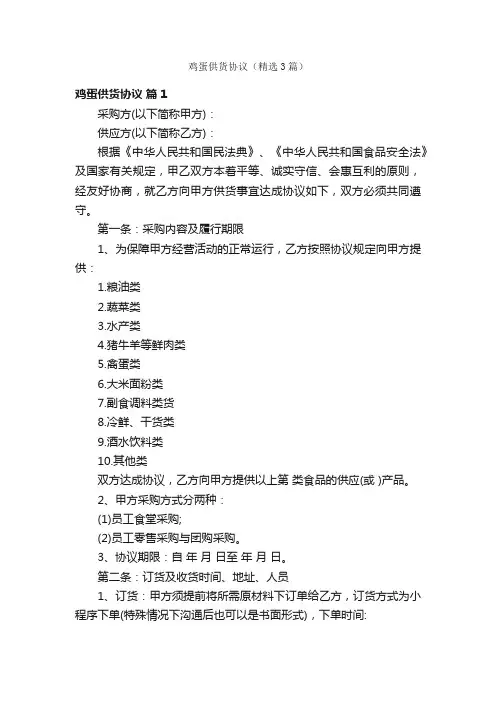 鸡蛋供货协议（精选3篇）

鸡蛋供货协议 篇1

采购方(以下简称甲方)：

供应方(以下简称乙方)：

根据《中华人民共和国民法典》、《中华人民共和国食品安全法》及国家有关规定，甲乙双方本着平等、诚实守信、会惠互利的原则，经友好协商，就乙方向甲方供货事宜达成协议如下，双方必须共同遵守。

第一条：采购内容及履行期限

1、为保障甲方经营活动的正常运行，乙方按照协议规定向甲方提供：

1.粮油类

2.蔬菜类

3.水产类

4.猪牛羊等鲜肉类

5.禽蛋类

6.大米面粉类

7.副食调料类货

8.冷鲜、干货类

9.酒水饮料类

10.其他类

双方达成协议，乙方向甲方提供以上第 类食品的供应(或 )产品。

2、甲方采购方式分两种：

(1)员工食堂采购;

(2)员工零售采购与团购采购。

3、协议期限：自 年 月 日至 年 月 日。

第二条：订货及收货时间、地址、人员

1、订货：甲方须提前将所需原材料下订单给乙方，订货方式为小程序下单(特殊情况下沟通后也可以是书面形式)，下单时间: